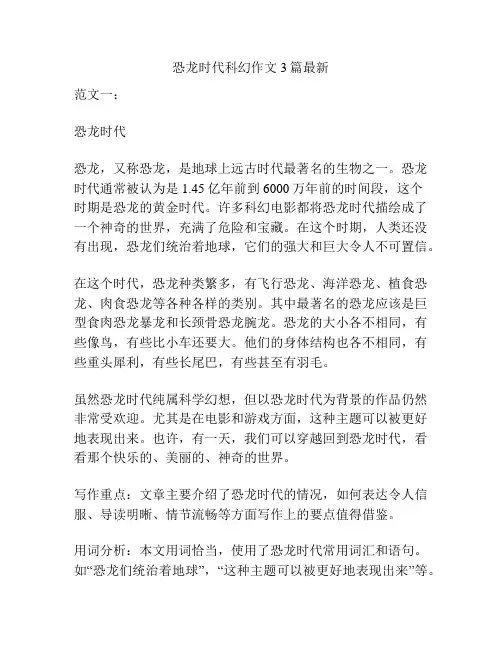 恐龙时代科幻作文 3 篇最新

范文一：

恐龙时代

恐龙，又称恐龙，是地球上远古时代最著名的生物之一。恐龙时代通常被认为是 1.45 亿年前到 6000 万年前的时间段，这个时期是恐龙的黄金时代。许多科幻电影都将恐龙时代描绘成了一个神奇的世界，充满了危险和宝藏。在这个时期，人类还没有出现，恐龙们统治着地球，它们的强大和巨大令人不可置信。

在这个时代，恐龙种类繁多，有飞行恐龙、海洋恐龙、植食恐龙、肉食恐龙等各种各样的类别。其中最著名的恐龙应该是巨型食肉恐龙暴龙和长颈骨恐龙腕龙。恐龙的大小各不相同，有些像鸟，有些比小车还要大。他们的身体结构也各不相同，有些重头犀利，有些长尾巴，有些甚至有羽毛。

虽然恐龙时代纯属科学幻想，但以恐龙时代为背景的作品仍然非常受欢迎。尤其是在电影和游戏方面，这种主题可以被更好地表现出来。也许，有一天，我们可以穿越回到恐龙时代，看看那个快乐的、美丽的、神奇的世界。

写作重点：文章主要介绍了恐龙时代的情况，如何表达令人信服、导读明晰、情节流畅等方面写作上的要点值得借鉴。

用词分析：本文用词恰当，使用了恐龙时代常用词汇和语句。如“恐龙们统治着地球”，“这种主题可以被更好地表现出来”等。